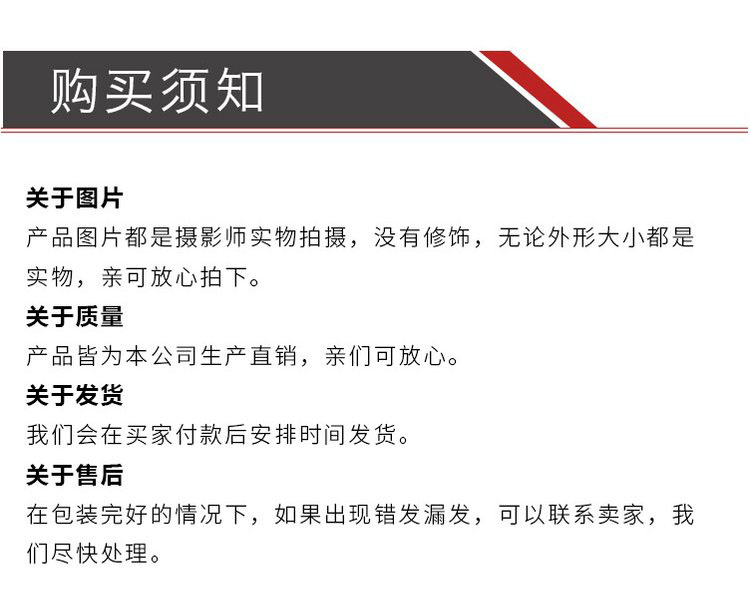 购买须知

关于图片
产品图片都是摄影师实物拍摄，没有修饰，无论外形大小都是实物，亲可放心拍下。
关于质量
产品皆为本公司生产直销，亲们可放心。
关于发货
我们会在买家付款后安排时间发货。
关于售后
在包装完好的情况下，如果出现错发漏发，可以联系卖家，我们尽快处理。